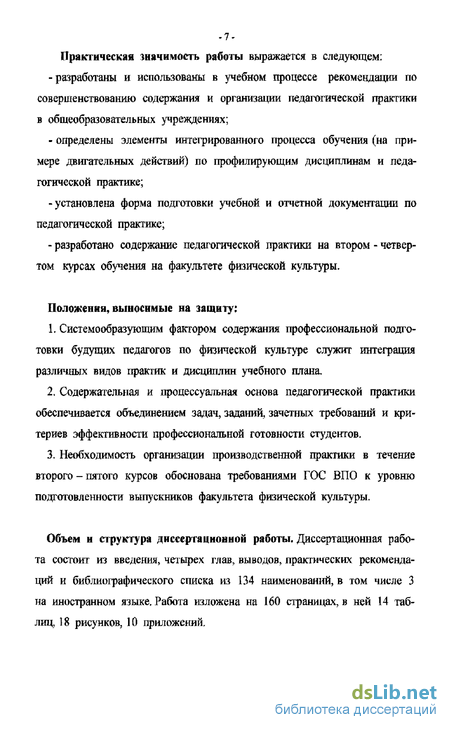 - 7 -

Практическая значимость работы выражается в следующем:

- разработаны и использованы в учебном процессе рекомендации по совершенствованию содержания и организации педагогической практики в общеобразовательных учреждениях;

- определены элементы интегрированного процесса обучения (на примере двигательных действий) по профилирующим дисциплинам и педагогической практике;

- установлена форма подготовки учебной и отчетной документации по педагогической практике;

- разработано содержание педагогической практики на втором - четвертом курсах обучения на факультете физической культуры.

Положения, выносимые на защиту:

1. Системообразующим фактором содержания профессиональной подготовки будущих педагогов по физической культуре служит интеграция различных видов практик и дисциплин учебного плана.

2. Содержательная и процессуальная основа педагогической практики обеспечивается объединением задач, заданий, зачетных требований и критериев эффективности профессиональной готовности студентов.

3. Необходимость организации производственной практики в течение второго – пятого курсов обоснована требованиями ГОС ВПО к уровню подготовленности выпускников факультета физической культуры.

Объем и структура диссертационной работы. Диссертационная работа состоит из введения, четырех глав, выводов, практических рекомендаций и библиографического списка из 134 наименований, в том числе 3 на иностранном языке. Работа изложена на 160 страницах, в ней 14 таблиц, 18 рисунков, 10 приложений.

dsLib.net
библиотека диссертаций